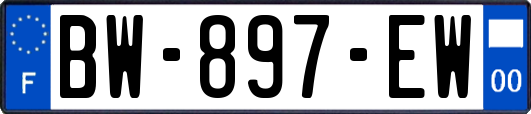 F

BW-897-EW

00